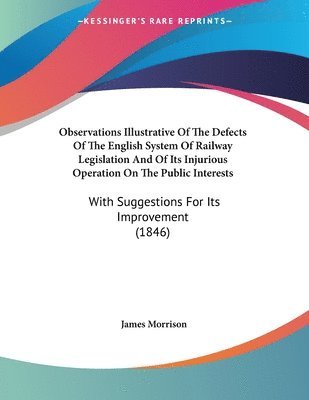 —KESSINGER'S RARE REPRINTS—

Observations Illustrative Of The Defects Of The English System Of Railway Legislation And Of Its Injurious Operation On The Public Interests

With Suggestions For Its Improvement (1846)

James Morrison